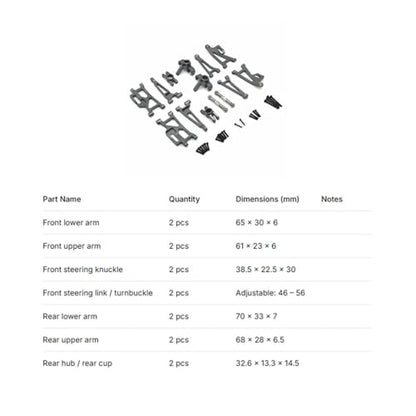 | Part Name | Quantity | Dimensions (mm) | Notes |
|---|---|---|---|
| Front lower arm | 2 pcs | 65 × 30 × 6 | |
| Front upper arm | 2 pcs | 61 × 23 × 6 | |
| Front steering knuckle | 2 pcs | 38.5 × 22.5 × 30 | |
| Front steering link / turnbuckle | 2 pcs | Adjustable: 46 – 56 | |
| Rear lower arm | 2 pcs | 70 × 33 × 7 | |
| Rear upper arm | 2 pcs | 68 × 28 × 6.5 | |
| Rear hub / rear cup | 2 pcs | 32.6 × 13.3 × 14.5 | |